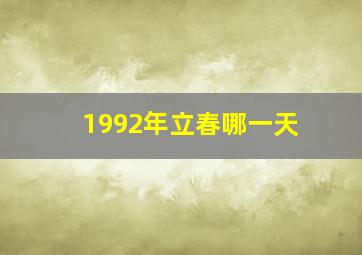 1992年立春哪一天